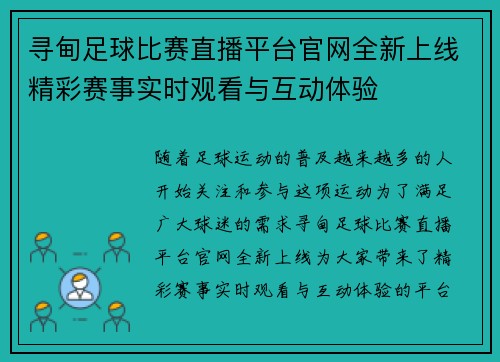 寻甸足球比赛直播平台官网全新上线精彩赛事实时观看与互动体验

随着足球运动的普及越来越多的人开始关注和参与这项运动为了满足广大球迷的需求寻甸足球比赛直播平台官网全新上线为大家带来了精彩赛事实时观看与互动体验的平台